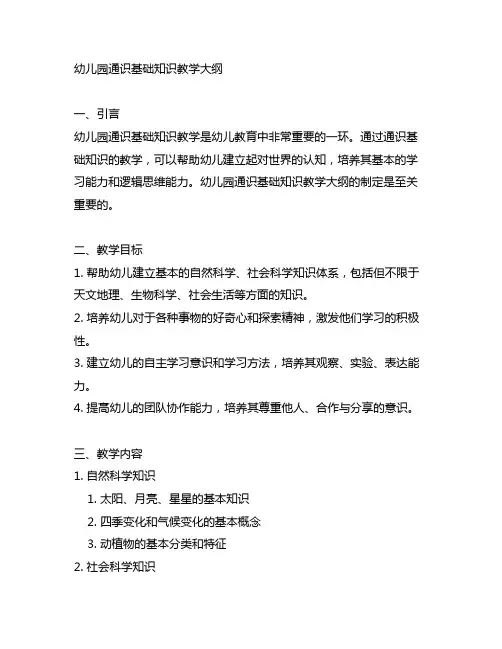 幼儿园通识基础知识教学大纲

一、引言
幼儿园通识基础知识教学是幼儿教育中非常重要的一环。通过通识基础知识的教学，可以帮助幼儿建立起对世界的认知，培养其基本的学习能力和逻辑思维能力。幼儿园通识基础知识教学大纲的制定是至关重要的。

二、教学目标
1. 帮助幼儿建立基本的自然科学、社会科学知识体系，包括但不限于天文地理、生物科学、社会生活等方面的知识。
2. 培养幼儿对于各种事物的好奇心和探索精神，激发他们学习的积极性。
3. 建立幼儿的自主学习意识和学习方法，培养其观察、实验、表达能力。
4. 提高幼儿的团队协作能力，培养其尊重他人、合作与分享的意识。

三、教学内容
1. 自然科学知识
1. 太阳、月亮、星星的基本知识
2. 四季变化和气候变化的基本概念
3. 动植物的基本分类和特征
2. 社会科学知识